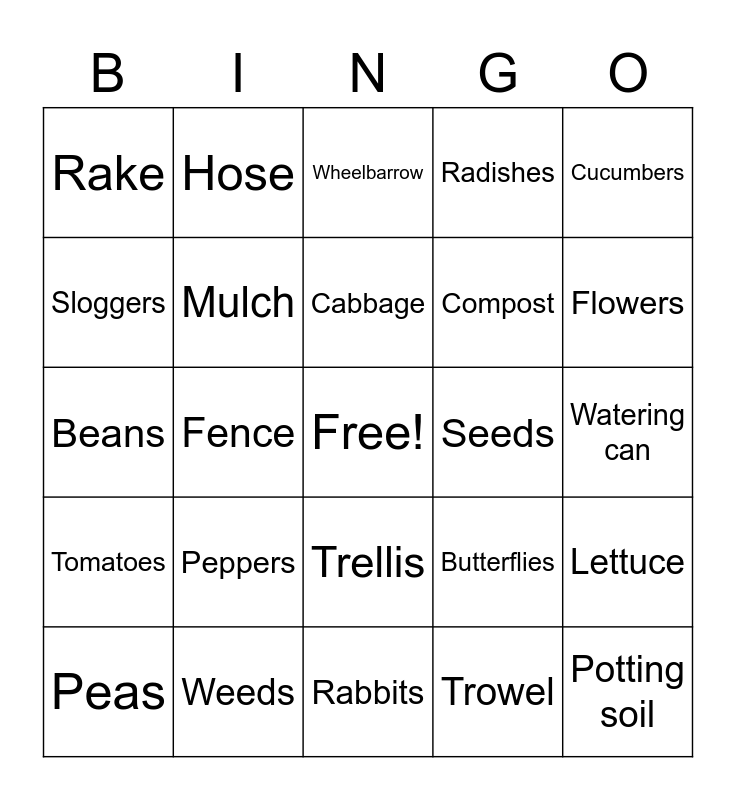 | B | I | N | G | O |
|---|---|---|---|---|
| Rake | Hose | Wheelbarrow | Radishes | Cucumbers |
| Sloggers | Mulch | Cabbage | Compost | Flowers |
| Beans | Fence | Free! | Seeds | Watering can |
| Tomatoes | Peppers | Trellis | Butterflies | Lettuce |
| Peas | Weeds | Rabbits | Trowel | Potting soil |